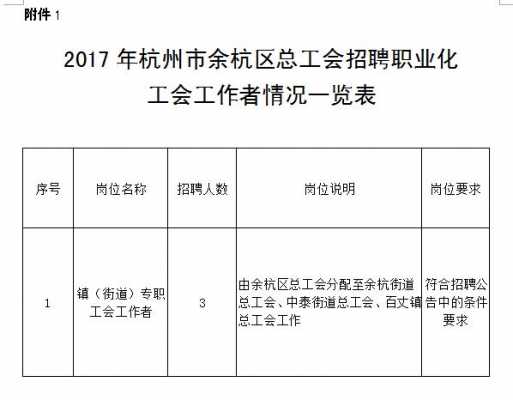 附件 1

2017 年杭州市余杭区总工会招聘职业化工会工作者情况一览表

| 序号 | 岗位名称 | 招聘人数 | 岗位说明 | 岗位要求 |
|---|---|---|---|---|
| 1 | 镇（街道）专职工会工作者 | 3 | 由余杭区总工会分配至余杭街道总工会、中泰街道总工会、百丈镇总工会工作 | 符合招聘公告中的条件要求 |